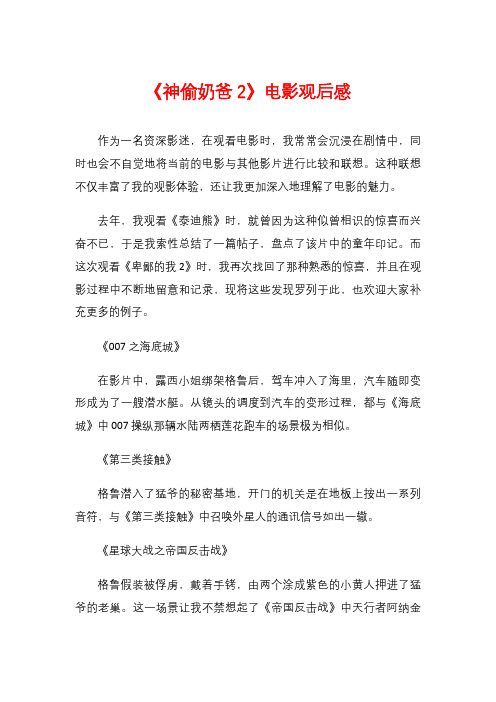 《神偷奶爸 2》电影观后感

作为一名资深影迷，在观看电影时，我常常会沉浸在剧情中，同时也会不自觉地将当前的电影与其他影片进行比较和联想。这种联想不仅丰富了我的观影体验，还让我更加深入地理解了电影的魅力。

去年，我观看《泰迪熊》时，就曾因为这种似曾相识的惊喜而兴奋不已，于是我索性总结了一篇帖子，盘点了该片中的童年印记。而这次观看《卑鄙的我 2》时，我再次找回了那种熟悉的惊喜，并且在观影过程中不断地留意和记录，现将这些发现罗列于此，也欢迎大家补充更多的例子。

《007 之海底城》

在影片中，露西小姐绑架格鲁后，驾车冲入了海里，汽车随即变形成为了一艘潜水艇。从镜头的调度到汽车的变形过程，都与《海底城》中 007 操纵那辆水陆两栖莲花跑车的场景极为相似。

《第三类接触》

格鲁潜入了猛爷的秘密基地，开门的机关是在地板上按出一系列音符，与《第三类接触》中召唤外星人的通讯信号如出一辙。

《星球大战之帝国反击战》

格鲁假装被俘虏，戴着手铐，由两个涂成紫色的小黄人押进了猛爷的老巢。这一场景让我不禁想起了《帝国反击战》中天行者阿纳金